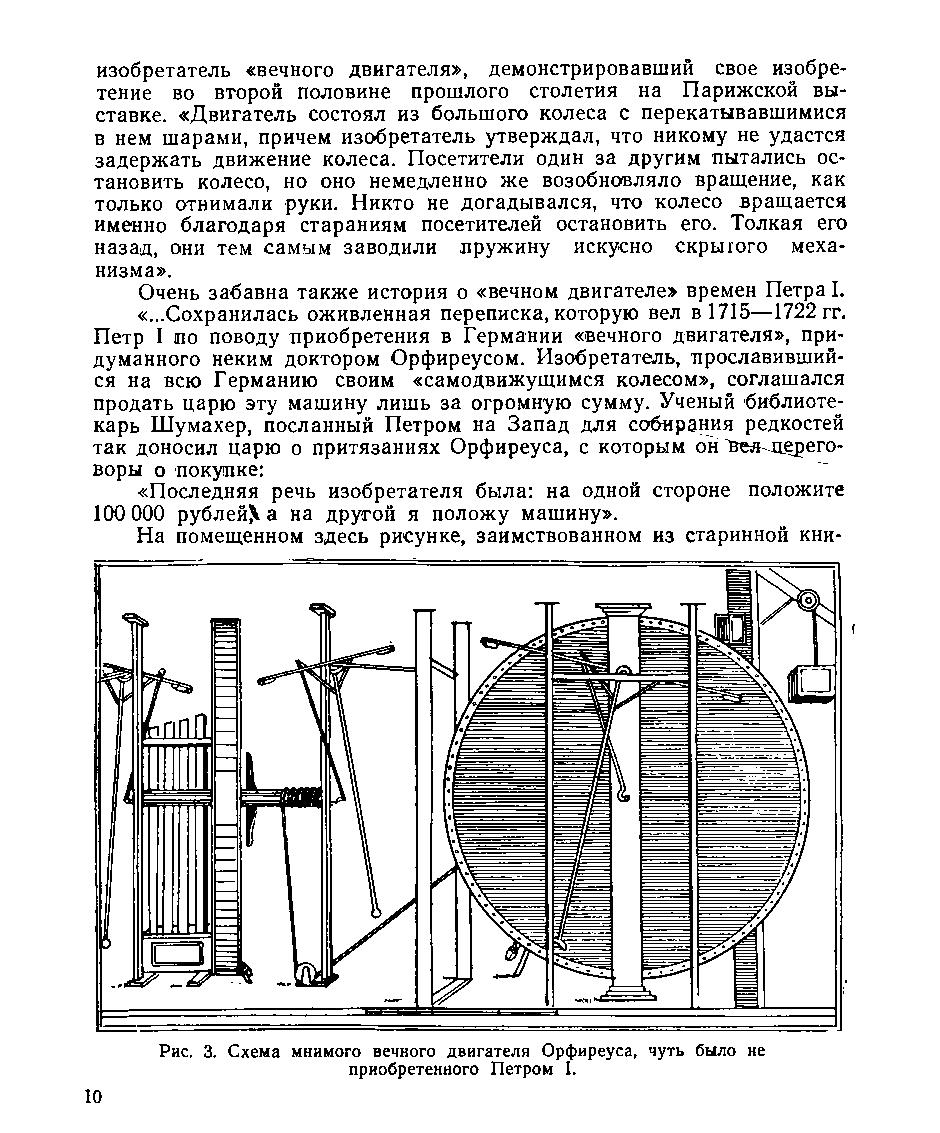 изобретатель «вечного двигателя», демонстрировавший свое изобретение во второй половине прошлого столетия на Парижской выставке. «Двигатель состоял из большого колеса с перекатывавшимися в нем шарами, причем изобретатель утверждал, что никому не удастся задержать движение колеса. Посетители один за другим пытались остановить колесо, но оно немедленно же возобновляло вращение, как только отнимали руки. Никто не догадывался, что колесо вращается именно благодаря стараниям посетителей остановить его. Толкая его назад, они тем самым заводили пружину искусно скрытого механизма».

Очень забавна также история о «вечном двигателе» времен Петра I. «...Сохранилась оживленная переписка, которую вел в 1715—1722 гг. Петр I по поводу приобретения в Германии «вечного двигателя», придуманного неким доктором Орфиреусом. Изобретатель, прославившийся на всю Германию своим «самодвижущимся колесом», соглашался продать царю эту машину лишь за огромную сумму. Ученый библиотекарь Шумахер, посланный Петром на Запад для собирания редкостей так доносил царю о притязаниях Орфиреуса, с которым он вел переговоры о покупке:

«Последняя речь изобретателя была: на одной стороне положите 100 000 рублей, а на другой я положу машину».

На помещенном здесь рисунке, заимствованном из старинной кни-

Рис. 3. Схема мнимого вечного двигателя Орфиреуса, чуть было не приобретенного Петром I.

10